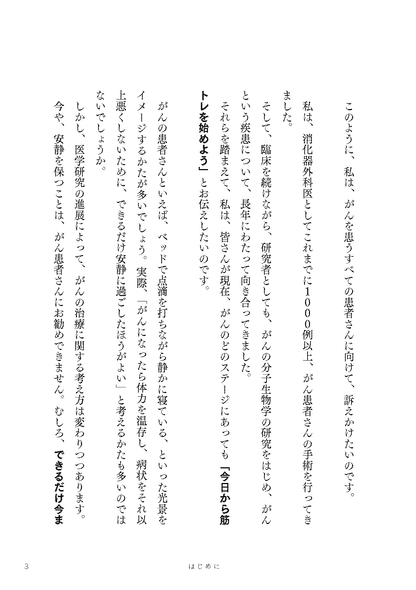 このように、私は、がんを患うすべての患者さんに向けて、訴えかけたいのです。

私は、消化器外科医としてこれまでに1000例以上、がん患者さんの手術を行ってきました。

そして、臨床を続けながら、研究者としても、がんの分子生物学の研究をはじめ、がんという疾患について、長年にわたって向き合ってきました。

それらを踏まえて、私は、皆さんが現在、がんのどのステージにあっても「今日から筋トレを始めよう」とお伝えしたいのです。

がんの患者さんといえば、ベッドで点滴を打ちながら静かに寝ている、といった光景をイメージするかたが多いでしょう。実際、「がんになったら体力を温存し、病状をそれ以上悪くしないために、できるだけ安静に過ごしたほうがよい」と考えるかたも多いのではないでしょうか。

しかし、医学研究の進展によって、がんの治療に関する考え方は変わりつつあります。今や、安静を保つことは、がん患者さんにお勧めできません。むしろ、できるだけ今ま

3　はじめに